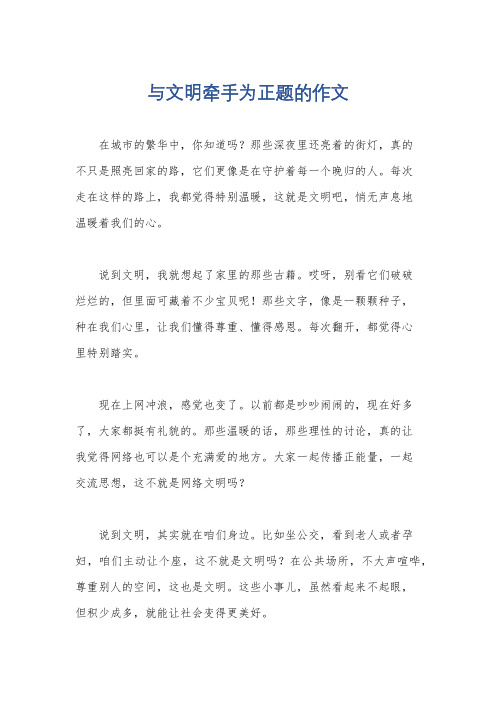 与文明牵手为正题的作文

在城市的繁华中，你知道吗？那些深夜里还亮着的街灯，真的不只是照亮回家的路，它们更像是在守护着每一个晚归的人。每次走在这样的路上，我都觉得特别温暖，这就是文明吧，悄无声息地温暖着我们的心。

说到文明，我就想起了家里的那些古籍。哎呀，别看它们破破烂烂的，但里面可藏着不少宝贝呢！那些文字，像是一颗颗种子，种在我们心里，让我们懂得尊重、懂得感恩。每次翻开，都觉得心里特别踏实。

现在上网冲浪，感觉也变了。以前都是吵吵闹闹的，现在好多了，大家都挺有礼貌的。那些温暖的话，那些理性的讨论，真的让我觉得网络也可以是个充满爱的地方。大家一起传播正能量，一起交流思想，这不就是网络文明吗？

说到文明，其实就在咱们身边。比如坐公交，看到老人或者孕妇，咱们主动让个座，这不就是文明吗？在公共场所，不大声喧哗，尊重别人的空间，这也是文明。这些小事儿，虽然看起来不起眼，但积少成多，就能让社会变得更美好。